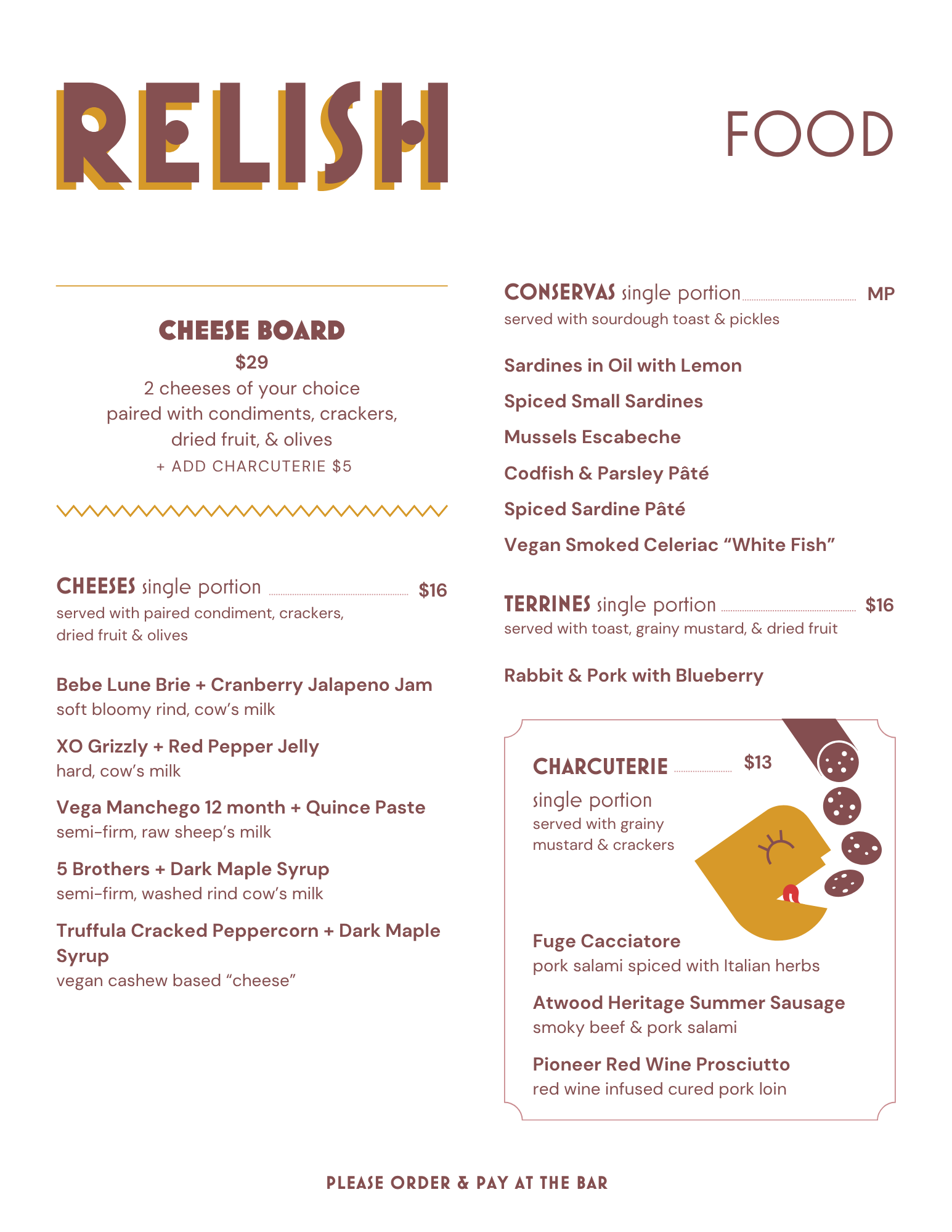 RELISH

FOOD

CHEESE BOARD

$29

2 cheeses of your choice paired with condiments, crackers, dried fruit, & olives

+ ADD CHARCUTERIE $5

CHEESES single portion $16

served with paired condiment, crackers, dried fruit & olives

Bebe Lune Brie + Cranberry Jalapeno Jam
soft bloomy rind, cow's milk

XO Grizzly + Red Pepper Jelly
hard, cow's milk

Vega Manchego 12 month + Quince Paste
semi-firm, raw sheep's milk

5 Brothers + Dark Maple Syrup
semi-firm, washed rind cow's milk

Truffula Cracked Peppercorn + Dark Maple Syrup
vegan cashew based "cheese"

CONSERVAS single portion MP

served with sourdough toast & pickles

Sardines in Oil with Lemon

Spiced Small Sardines

Mussels Escabeche

Codfish & Parsley Pâté

Spiced Sardine Pâté

Vegan Smoked Celeriac "White Fish"

TERRINES single portion $16

served with toast, grainy mustard, & dried fruit

Rabbit & Pork with Blueberry

CHARCUTERIE $13

single portion

served with grainy mustard & crackers

Fuge Cacciatore
pork salami spiced with Italian herbs

Atwood Heritage Summer Sausage
smoky beef & pork salami

Pioneer Red Wine Prosciutto
red wine infused cured pork loin

PLEASE ORDER & PAY AT THE BAR